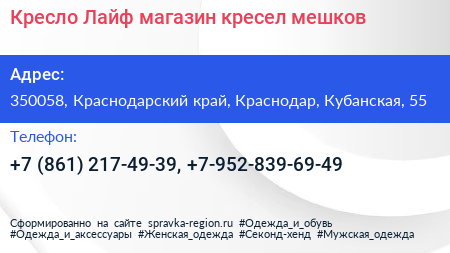 Кресло Лайф магазин кресел мешков

Адрес:
350058, Краснодарский край, Краснодар, Кубанская, 55

Телефон:
+7 (861) 217-49-39, +7-952-839-69-49

Сформированно на сайте spravka-region.ru #Одежда_и_обувь #Одежда_и_аксессуары #Женская_одежда #Секонд-хенд #Мужская_одежда